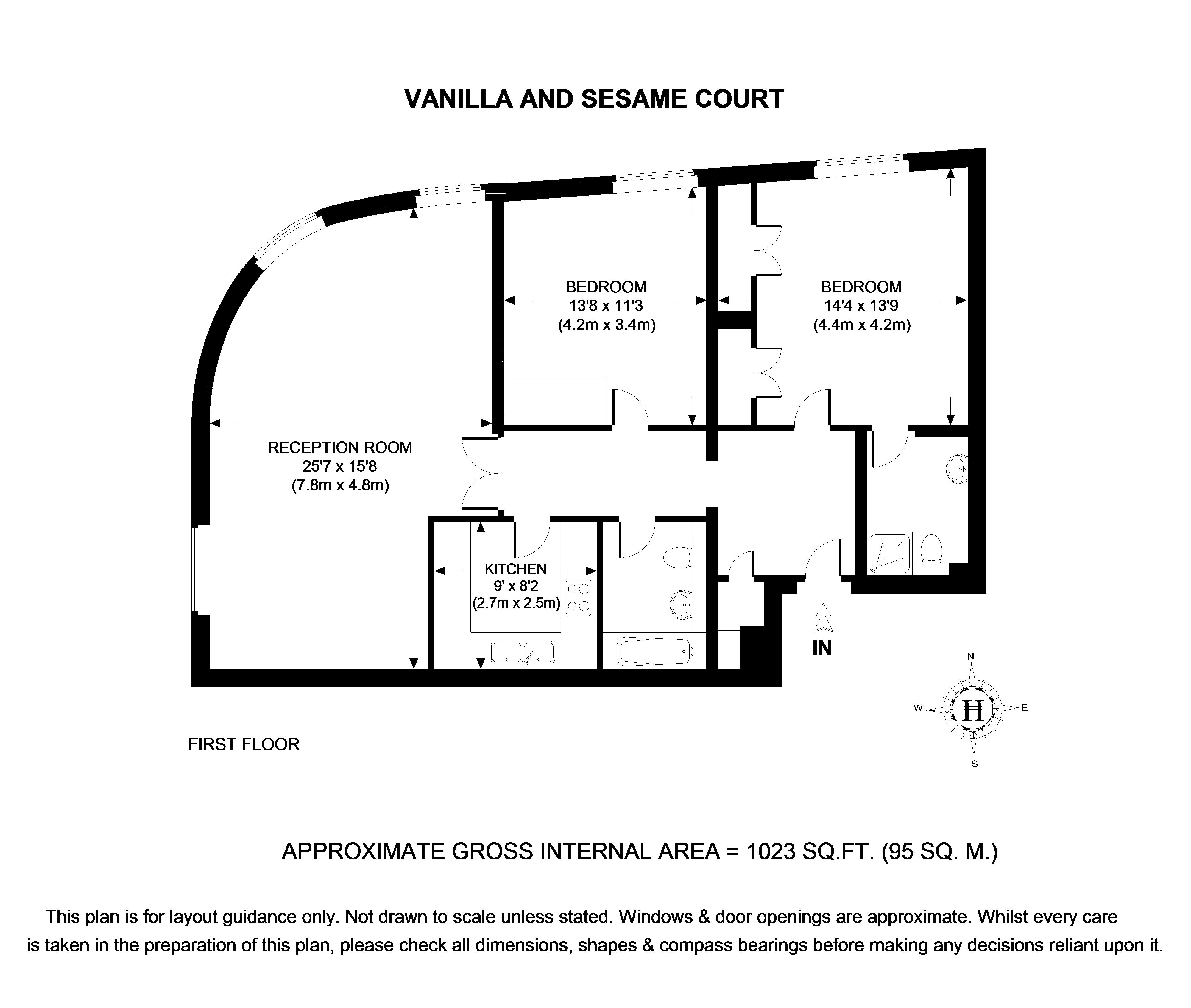 VANILLA AND SESAME COURT

BEDROOM
13'8 x 11'3
(4.2m x 3.4m)

BEDROOM
14'4 x 13'9
(4.4m x 4.2m)

RECEPTION ROOM
25'7 x 15'8
(7.8m x 4.8m)

KITCHEN
9' x 8'2
(2.7m x 2.5m)

IN

N
W
H
E
S

FIRST FLOOR

APPROXIMATE GROSS INTERNAL AREA = 1023 SQ.FT. (95 SQ. M.)

This plan is for layout guidance only. Not drawn to scale unless stated. Windows & door openings are approximate. Whilst every care is taken in the preparation of this plan, please check all dimensions, shapes & compass bearings before making any decisions reliant upon it.